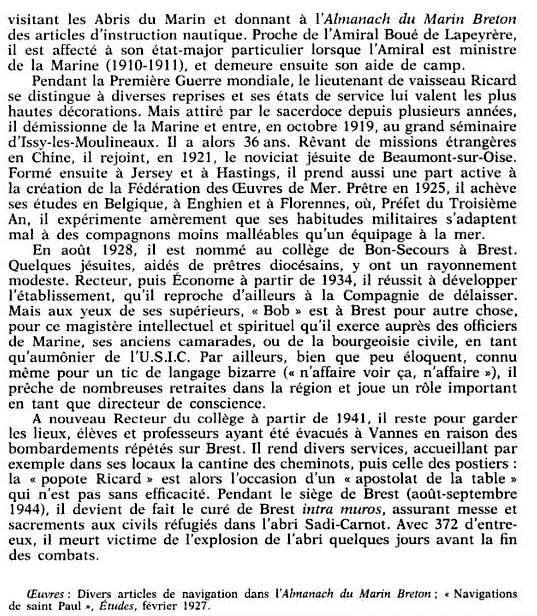 visitant les Abris du Marin et donnant à l'Almanach du Marin Breton des articles d'instruction nautique. Proche de l'Amiral Boué de Lapeyrère, il est affecté à son état-major particulier lorsque l'Amiral est ministre de la Marine (1910-1911), et demeure ensuite son aide de camp.

Pendant la Première Guerre mondiale, le lieutenant de vaisseau Ricard se distingue à diverses reprises et ses états de service lui valent les plus hautes décorations. Mais attiré par le sacerdoce depuis plusieurs années, il démissionne de la Marine et entre, en octobre 1919, au grand séminaire d'Issy-les-Moulineaux. Il a alors 36 ans. Rêvant de missions étrangères en Chine, il rejoint, en 1921, le noviciat jésuite de Beaumont-sur-Oise. Formé ensuite à Jersey et à Hastings, il prend aussi une part active à la création de la Fédération des Œuvres de Mer. Prêtre en 1925, il achève ses études en Belgique, à Enghien et à Florennes, où, Préfet du Troisième An, il expérimente amèrement que ses habitudes militaires s'adaptent mal à des compagnons moins malléables qu'un équipage à la mer.

En août 1928, il est nommé au collège de Bon-Secours à Brest. Quelques jésuites, aidés de prêtres diocésains, y ont un rayonnement modeste. Recteur, puis Économe à partir de 1934, il réussit à développer l'établissement, qu'il reproche d'ailleurs à la Compagnie de délaisser. Mais aux yeux de ses supérieurs, « Bob » est à Brest pour autre chose, pour ce magistère intellectuel et spirituel qu'il exerce auprès des officiers de Marine, ses anciens camarades, ou de la bourgeoisie civile, en tant qu'aumônier de l'U.S.I.C. Par ailleurs, bien que peu éloquent, connu même pour un tic de langage bizarre (« n'affaire voir ça, n'affaire »), il prêche de nombreuses retraites dans la région et joue un rôle important en tant que directeur de conscience.

A nouveau Recteur du collège à partir de 1941, il reste pour garder les lieux, élèves et professeurs ayant été évacués à Vannes en raison des bombardements répétés sur Brest. Il rend divers services, accueillant par exemple dans ses locaux la cantine des cheminots, puis celle des postiers : la « popote Ricard » est alors l'occasion d'un « apostolat de la table » qui n'est pas sans efficacité. Pendant le siège de Brest (août-septembre 1944), il devient de fait le curé de Brest intra muros, assurant messe et sacrements aux civils réfugiés dans l'abri Sadi-Carnot. Avec 372 d'entre-eux, il meurt victime de l'explosion de l'abri quelques jours avant la fin des combats.

Œuvres : Divers articles de navigation dans l'Almanach du Marin Breton ; « Navigations de saint Paul », Études, février 1927.